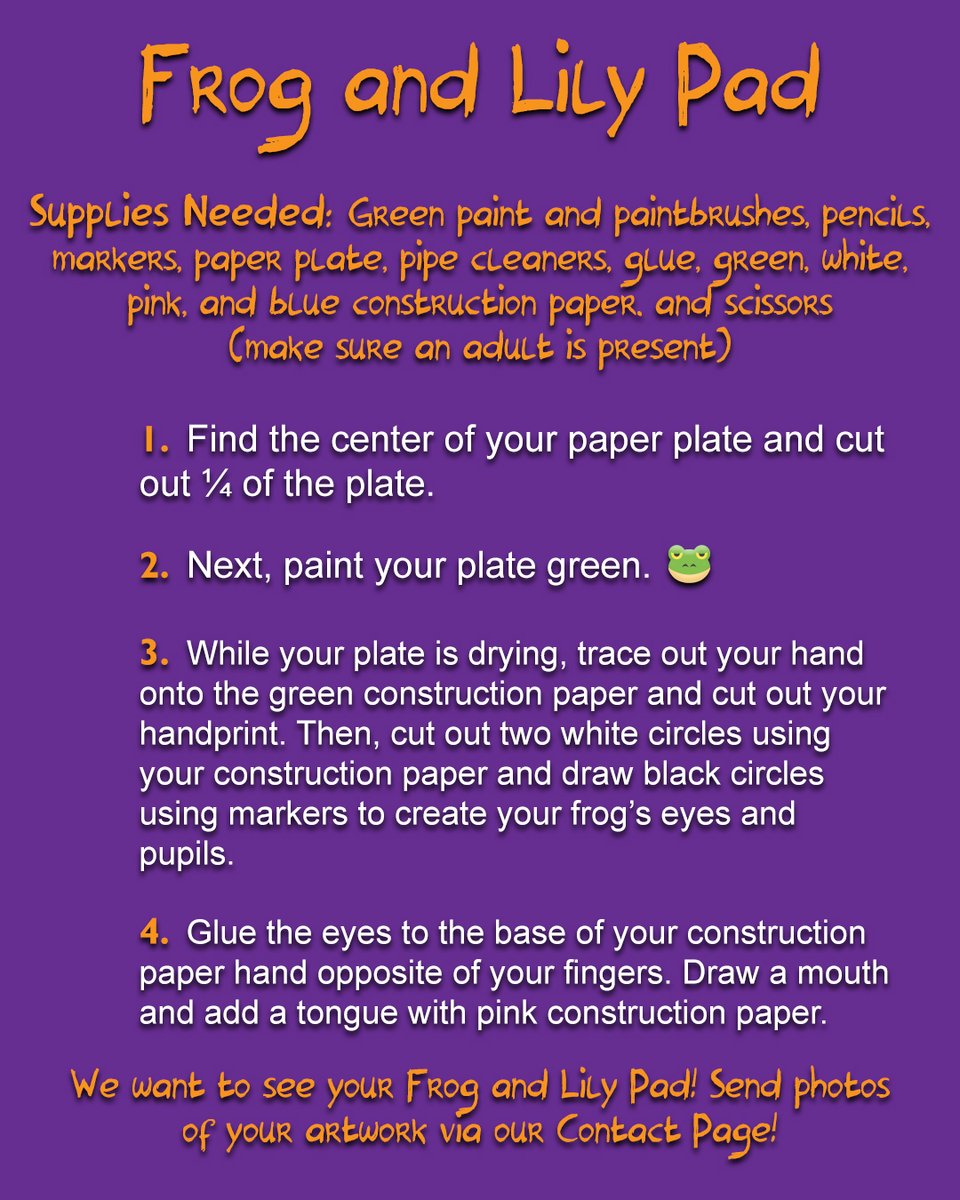 Frog and Lily Pad

Supplies Needed: Green paint and paintbrushes, pencils, markers, paper plate, pipe cleaners, glue, green, white, pink, and blue construction paper, and scissors (make sure an adult is present)

1. Find the center of your paper plate and cut out ¼ of the plate.

2. Next, paint your plate green. 🐸

3. While your plate is drying, trace out your hand onto the green construction paper and cut out your handprint. Then, cut out two white circles using your construction paper and draw black circles using markers to create your frog's eyes and pupils.

4. Glue the eyes to the base of your construction paper hand opposite of your fingers. Draw a mouth and add a tongue with pink construction paper.

We want to see your Frog and Lily Pad! Send photos of your artwork via our Contact Page!